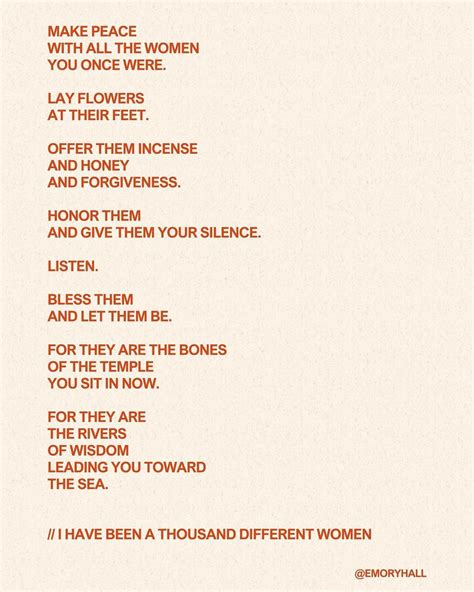 MAKE PEACE
WITH ALL THE WOMEN
YOU ONCE WERE.

LAY FLOWERS
AT THEIR FEET.

OFFER THEM INCENSE
AND HONEY
AND FORGIVENESS.

HONOR THEM
AND GIVE THEM YOUR SILENCE.

LISTEN.

BLESS THEM
AND LET THEM BE.

FOR THEY ARE THE BONES
OF THE TEMPLE
YOU SIT IN NOW.

FOR THEY ARE
THE RIVERS
OF WISDOM
LEADING YOU TOWARD
THE SEA.

// I HAVE BEEN A THOUSAND DIFFERENT WOMEN

@EMORYHALL